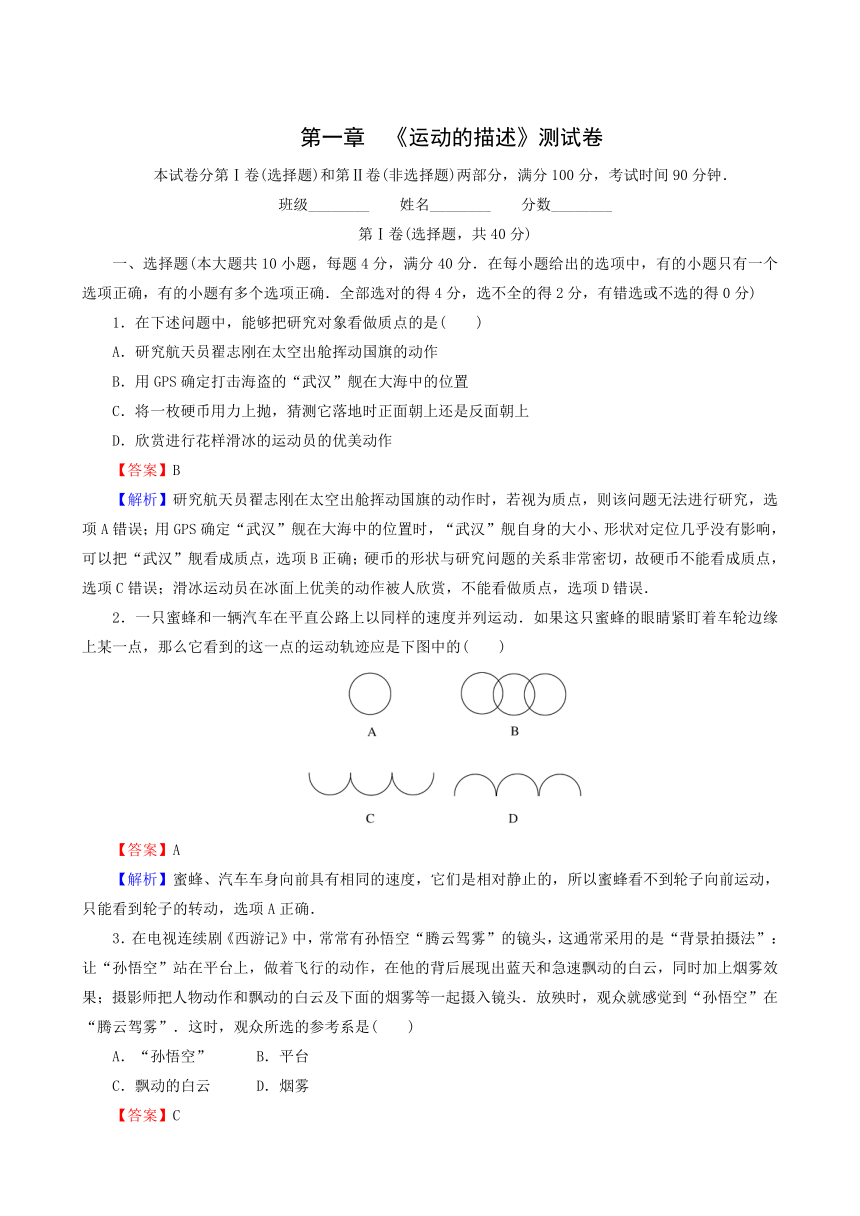 第一章　《运动的描述》测试卷

本试卷分第Ⅰ卷(选择题)和第Ⅱ卷(非选择题)两部分，满分100分，考试时间90分钟.

班级________　　姓名________　　分数________

第Ⅰ卷(选择题，共40分)

一、选择题(本大题共10小题，每题4分，满分40分．在每小题给出的选项中，有的小题只有一个选项正确，有的小题有多个选项正确．全部选对的得4分，选不全的得2分，有错选或不选的得0分)

1．在下述问题中，能够把研究对象看做质点的是(　　)

A．研究航天员翟志刚在太空出舱挥动国旗的动作

B．用GPS确定打击海盗的“武汉”舰在大海中的位置

C．将一枚硬币用力上抛，猜测它落地时正面朝上还是反面朝上

D．欣赏进行花样滑冰的运动员的优美动作

【答案】B

【解析】研究航天员翟志刚在太空出舱挥动国旗的动作时，若视为质点，则该问题无法进行研究，选项A错误；用GPS确定“武汉”舰在大海中的位置时，“武汉”舰自身的大小、形状对定位几乎没有影响，可以把“武汉”舰看成质点，选项B正确；硬币的形状与研究问题的关系非常密切，故硬币不能看成质点，选项C错误；滑冰运动员在冰面上优美的动作被人欣赏，不能看做质点，选项D错误.

2．一只蜜蜂和一辆汽车在平直公路上以同样的速度并列运动．如果这只蜜蜂的眼睛紧盯着车轮边缘上某一点，那么它看到的这一点的运动轨迹应是下图中的(　　)

A　B

C　D

【答案】A

【解析】蜜蜂、汽车车身向前具有相同的速度，它们是相对静止的，所以蜜蜂看不到轮子向前运动，只能看到轮子的转动，选项A正确.

3．在电视连续剧《西游记》中，常常有孙悟空“腾云驾雾”的镜头，这通常采用的是“背景拍摄法”：让“孙悟空”站在平台上，做着飞行的动作，在他的背后展现出蓝天和急速飘动的白云，同时加上烟雾效果；摄影师把人物动作和飘动的白云及下面的烟雾等一起摄入镜头．放映时，观众就感觉到“孙悟空”在“腾云驾雾”．这时，观众所选的参考系是(　　)

A．“孙悟空”　　B．平台

C．飘动的白云　　D．烟雾

【答案】C